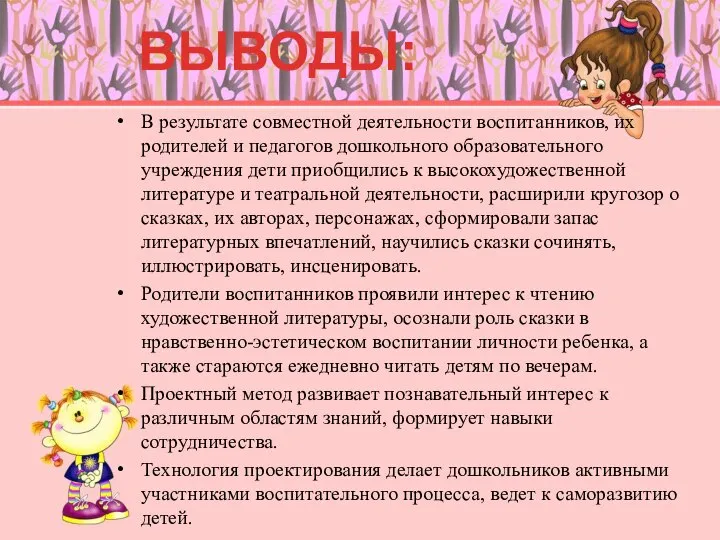 ВЫВОДЫ:

• В результате совместной деятельности воспитанников, их родителей и педагогов дошкольного образовательного учреждения дети приобщились к высокохудожественной литературе и театральной деятельности, расширили кругозор о сказках, их авторах, персонажах, сформировали запас литературных впечатлений, научились сказки сочинять, иллюстрировать, инсценировать.

• Родители воспитанников проявили интерес к чтению художественной литературы, осознали роль сказки в нравственно-эстетическом воспитании личности ребенка, а также стараются ежедневно читать детям по вечерам.

• Проектный метод развивает познавательный интерес к различным областям знаний, формирует навыки сотрудничества.

• Технология проектирования делает дошкольников активными участниками воспитательного процесса, ведет к саморазвитию детей.